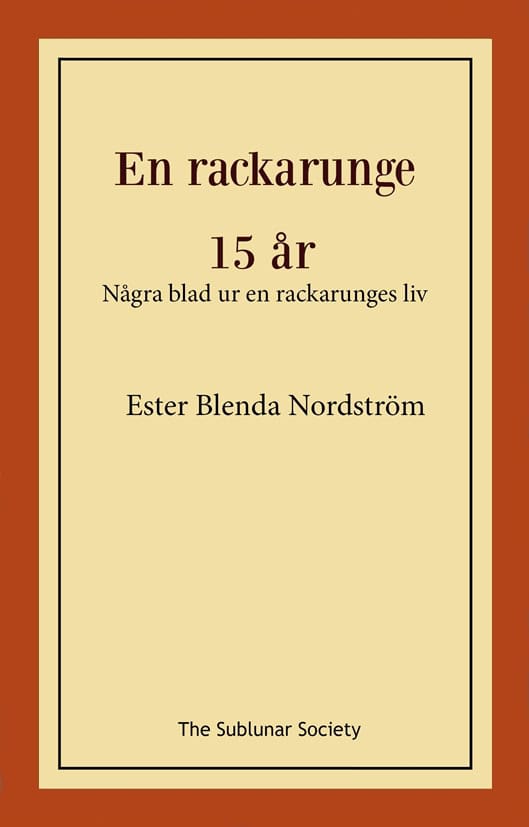 En rackarunge

15 år

Några blad ur en rackarunges liv

Ester Blenda Nordström

The Sublunar Society